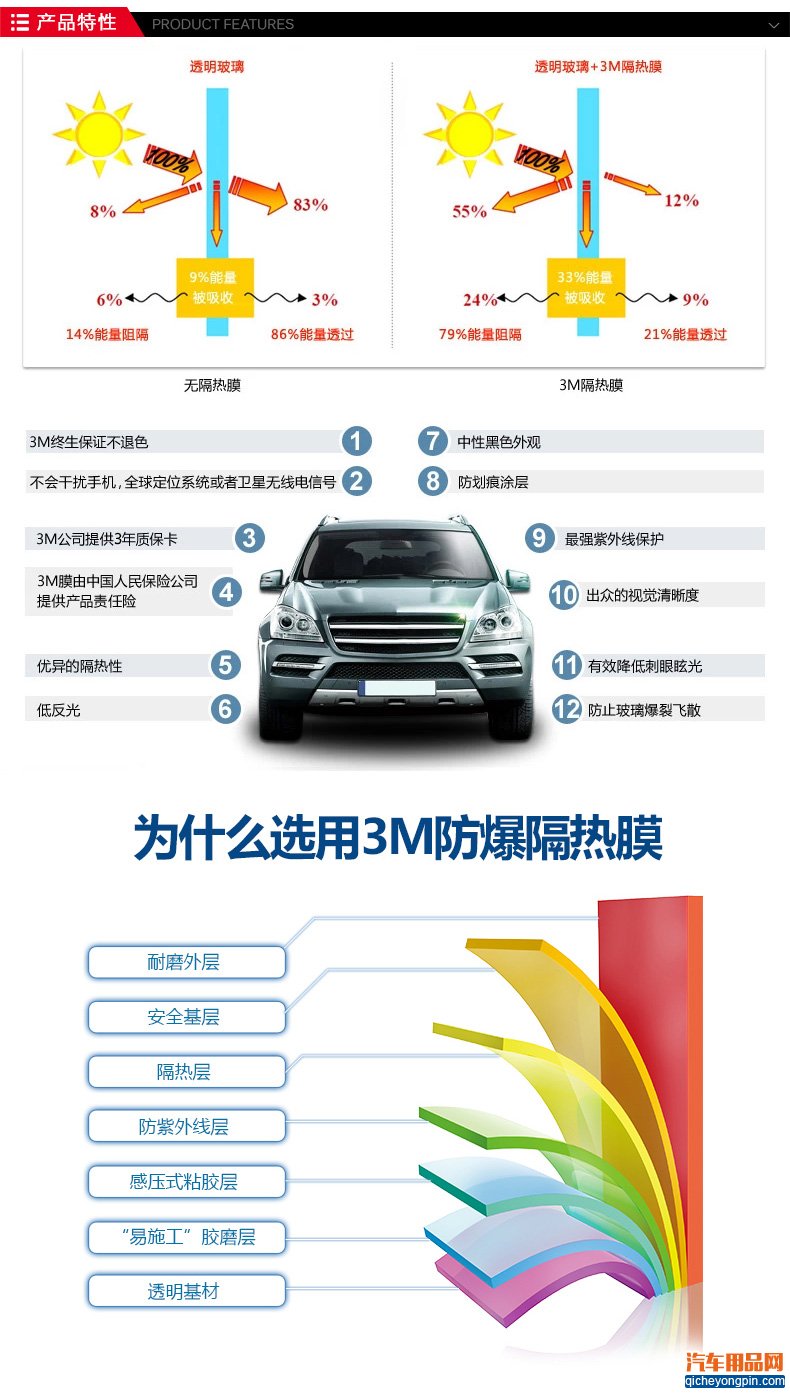 产品特性 PRODUCT FEATURES

透明玻璃

100%

8%

83%

9%能量被吸收

6%

3%

14%能量阻隔

86%能量透过

无隔热膜

透明玻璃+3M隔热膜

100%

55%

12%

33%能量被吸收

24%

9%

79%能量阻隔

21%能量透过

3M隔热膜

3M终生保证不退色 1

不会干扰手机，全球定位系统或者卫星无线电信号 2

3M公司提供3年质保卡 3

3M膜由中国人民保险公司提供产品责任险 4

优异的隔热性 5

低反光 6

7 中性黑色外观

8 防划痕涂层

9 最强紫外线保护

10 出众的视觉清晰度

11 有效降低刺眼眩光

12 防止玻璃爆裂飞散

为什么选用3M防爆隔热膜

耐磨外层

安全基层

隔热层

防紫外线层

感压式粘胶层

“易施工”胶磨层

透明基材

汽车用品网
qicheyongpin.com